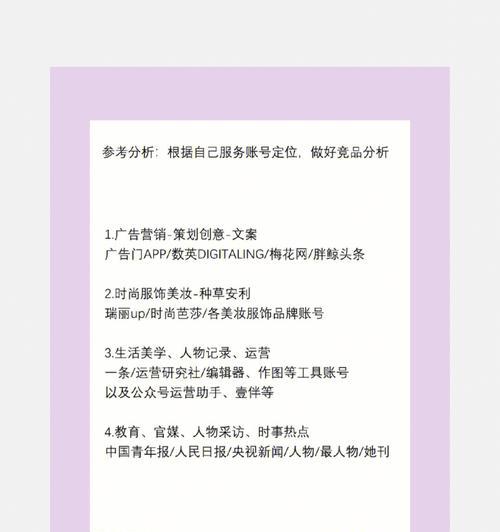 参考分析：根据自己服务账号定位，做好竞品分析

1.广告营销-策划创意-文案
广告门APP/数英DIGITALING/梅花网/胖鲸头条

2.时尚服饰美妆-种草安利
瑞丽up/时尚芭莎/各美妆服饰品牌账号

3.生活美学、人物记录、运营
一条/运营研究社/编辑器、作图等工具账号
以及公众号运营助手、壹伴等

4.教育、官媒、人物采访、时事热点
中国青年报/人民日报/央视新闻/人物/最人物/她刊